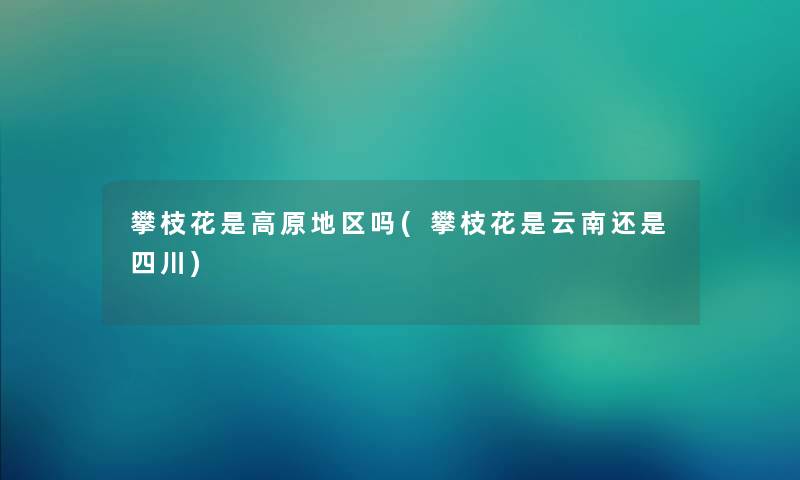 攀枝花是高原地区吗(攀枝花是云南还是四川)